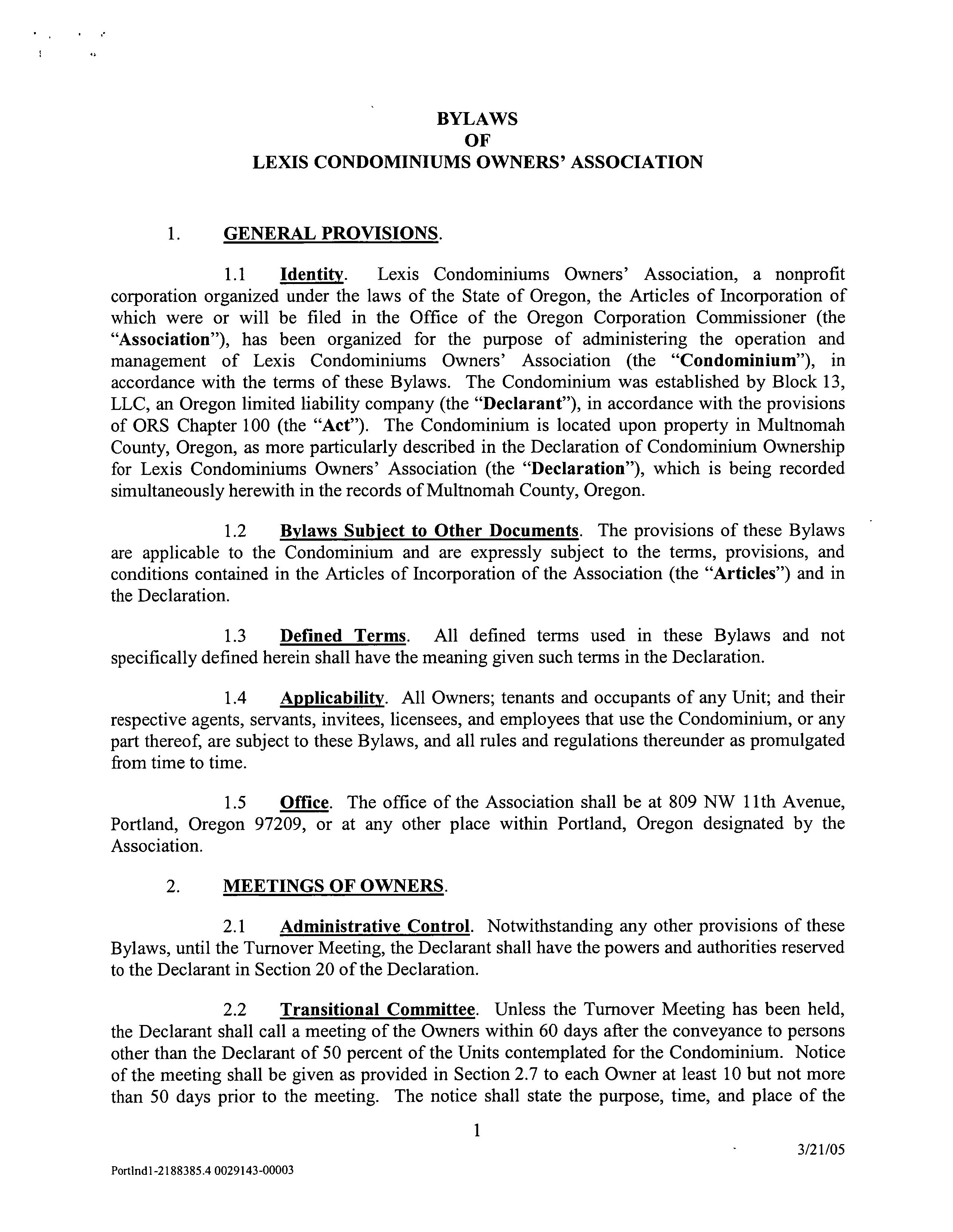 BYLAWS
OF
LEXIS CONDOMINIUMS OWNERS' ASSOCIATION

1. GENERAL PROVISIONS.

1.1 Identity. Lexis Condominiums Owners' Association, a nonprofit corporation organized under the laws of the State of Oregon, the Articles of Incorporation of which were or will be filed in the Office of the Oregon Corporation Commissioner (the "Association"), has been organized for the purpose of administering the operation and management of Lexis Condominiums Owners' Association (the "Condominium"), in accordance with the terms of these Bylaws. The Condominium was established by Block 13, LLC, an Oregon limited liability company (the "Declarant"), in accordance with the provisions of ORS Chapter 100 (the "Act"). The Condominium is located upon property in Multnomah County, Oregon, as more particularly described in the Declaration of Condominium Ownership for Lexis Condominiums Owners' Association (the "Declaration"), which is being recorded simultaneously herewith in the records of Multnomah County, Oregon.

1.2 Bylaws Subject to Other Documents. The provisions of these Bylaws are applicable to the Condominium and are expressly subject to the terms, provisions, and conditions contained in the Articles of Incorporation of the Association (the "Articles") and in the Declaration.

1.3 Defined Terms. All defined terms used in these Bylaws and not specifically defined herein shall have the meaning given such terms in the Declaration.

1.4 Applicability. All Owners; tenants and occupants of any Unit; and their respective agents, servants, invitees, licensees, and employees that use the Condominium, or any part thereof, are subject to these Bylaws, and all rules and regulations thereunder as promulgated from time to time.

1.5 Office. The office of the Association shall be at 809 NW 11th Avenue, Portland, Oregon 97209, or at any other place within Portland, Oregon designated by the Association.

2. MEETINGS OF OWNERS.

2.1 Administrative Control. Notwithstanding any other provisions of these Bylaws, until the Turnover Meeting, the Declarant shall have the powers and authorities reserved to the Declarant in Section 20 of the Declaration.

2.2 Transitional Committee. Unless the Turnover Meeting has been held, the Declarant shall call a meeting of the Owners within 60 days after the conveyance to persons other than the Declarant of 50 percent of the Units contemplated for the Condominium. Notice of the meeting shall be given as provided in Section 2.7 to each Owner at least 10 but not more than 50 days prior to the meeting. The notice shall state the purpose, time, and place of the

1

3/21/05

Portlnd1-2188385.4 0029143-00003